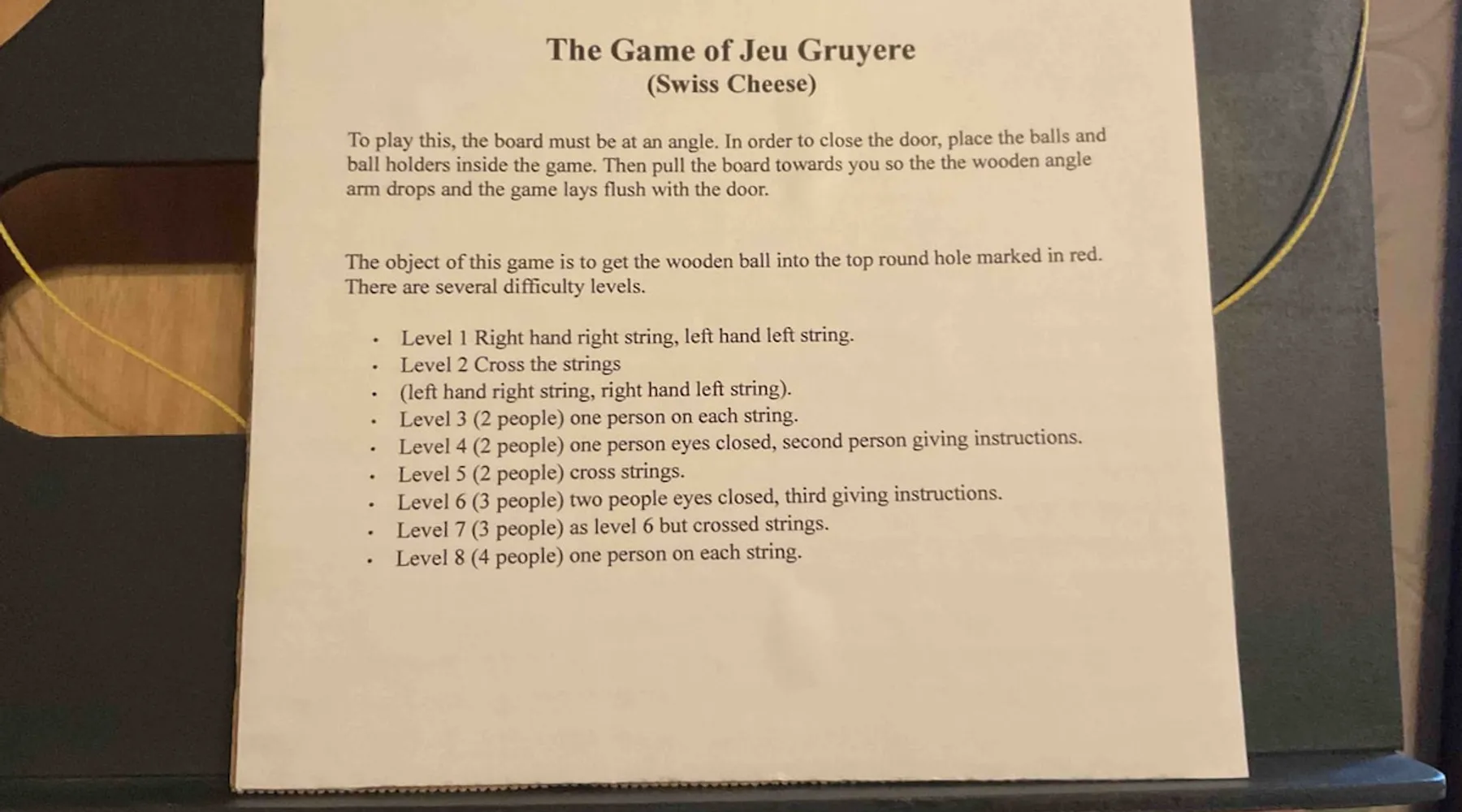 The Game of Jeu Gruyere
(Swiss Cheese)

To play this, the board must be at an angle. In order to close the door, place the balls and ball holders inside the game. Then pull the board towards you so the the wooden angle arm drops and the game lays flush with the door.

The object of this game is to get the wooden ball into the top round hole marked in red. There are several difficulty levels.

• Level 1 Right hand right string, left hand left string.
• Level 2 Cross the strings
• (left hand right string, right hand left string).
• Level 3 (2 people) one person on each string.
• Level 4 (2 people) one person eyes closed, second person giving instructions.
• Level 5 (2 people) cross strings.
• Level 6 (3 people) two people eyes closed, third giving instructions.
• Level 7 (3 people) as level 6 but crossed strings.
• Level 8 (4 people) one person on each string.